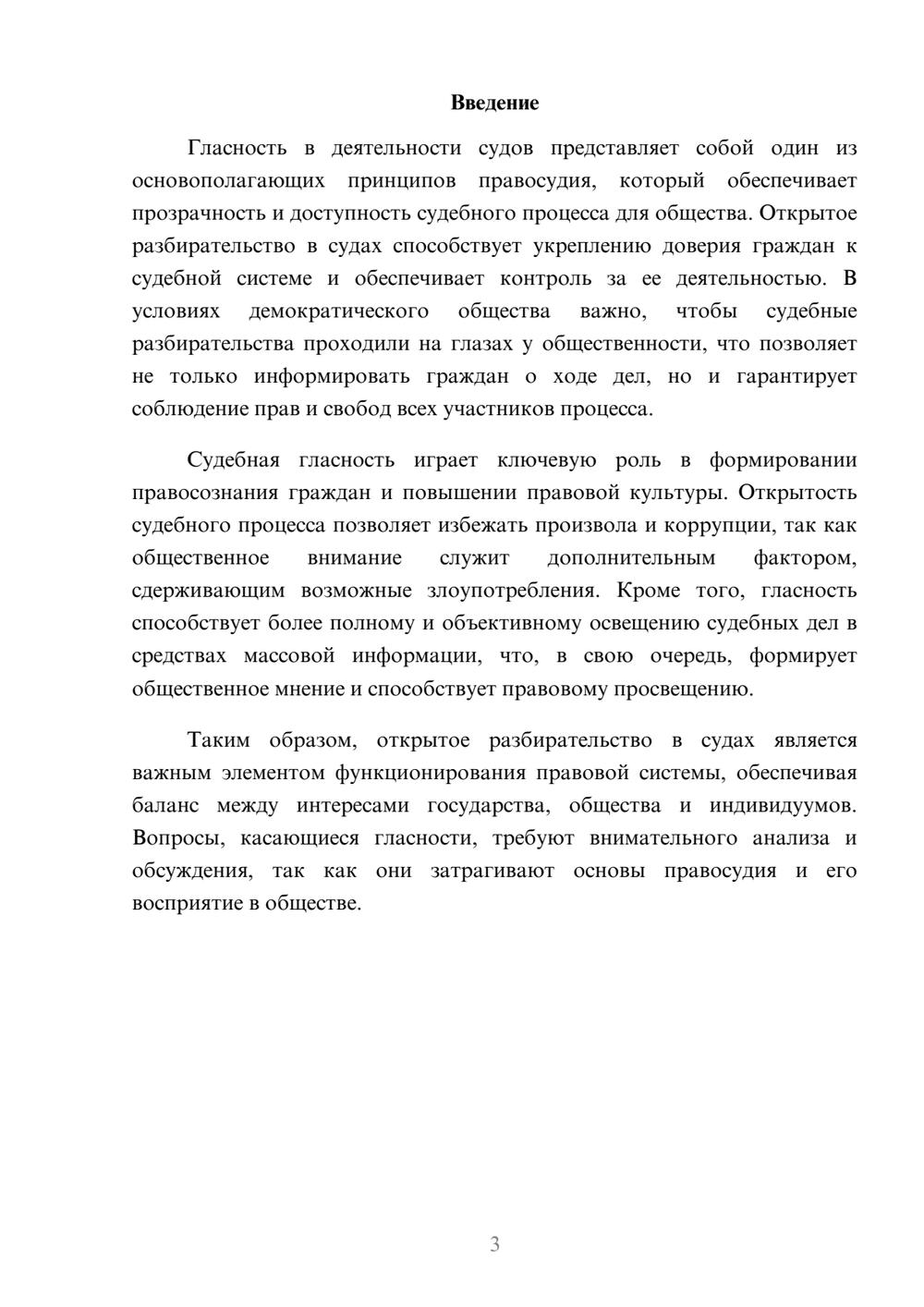 Введение

Гласность в деятельности судов представляет собой один из основополагающих принципов правосудия, который обеспечивает прозрачность и доступность судебного процесса для общества. Открытое разбирательство в судах способствует укреплению доверия граждан к судебной системе и обеспечивает контроль за ее деятельностью. В условиях демократического общества важно, чтобы судебные разбирательства проходили на глазах у общественности, что позволяет не только информировать граждан о ходе дел, но и гарантирует соблюдение прав и свобод всех участников процесса.

Судебная гласность играет ключевую роль в формировании правосознания граждан и повышении правовой культуры. Открытость судебного процесса позволяет избежать произвола и коррупции, так как общественное внимание служит дополнительным фактором, сдерживающим возможные злоупотребления. Кроме того, гласность способствует более полному и объективному освещению судебных дел в средствах массовой информации, что, в свою очередь, формирует общественное мнение и способствует правовому просвещению.

Таким образом, открытое разбирательство в судах является важным элементом функционирования правовой системы, обеспечивая баланс между интересами государства, общества и индивидуумов. Вопросы, касающиеся гласности, требуют внимательного анализа и обсуждения, так как они затрагивают основы правосудия и его восприятие в обществе.

3